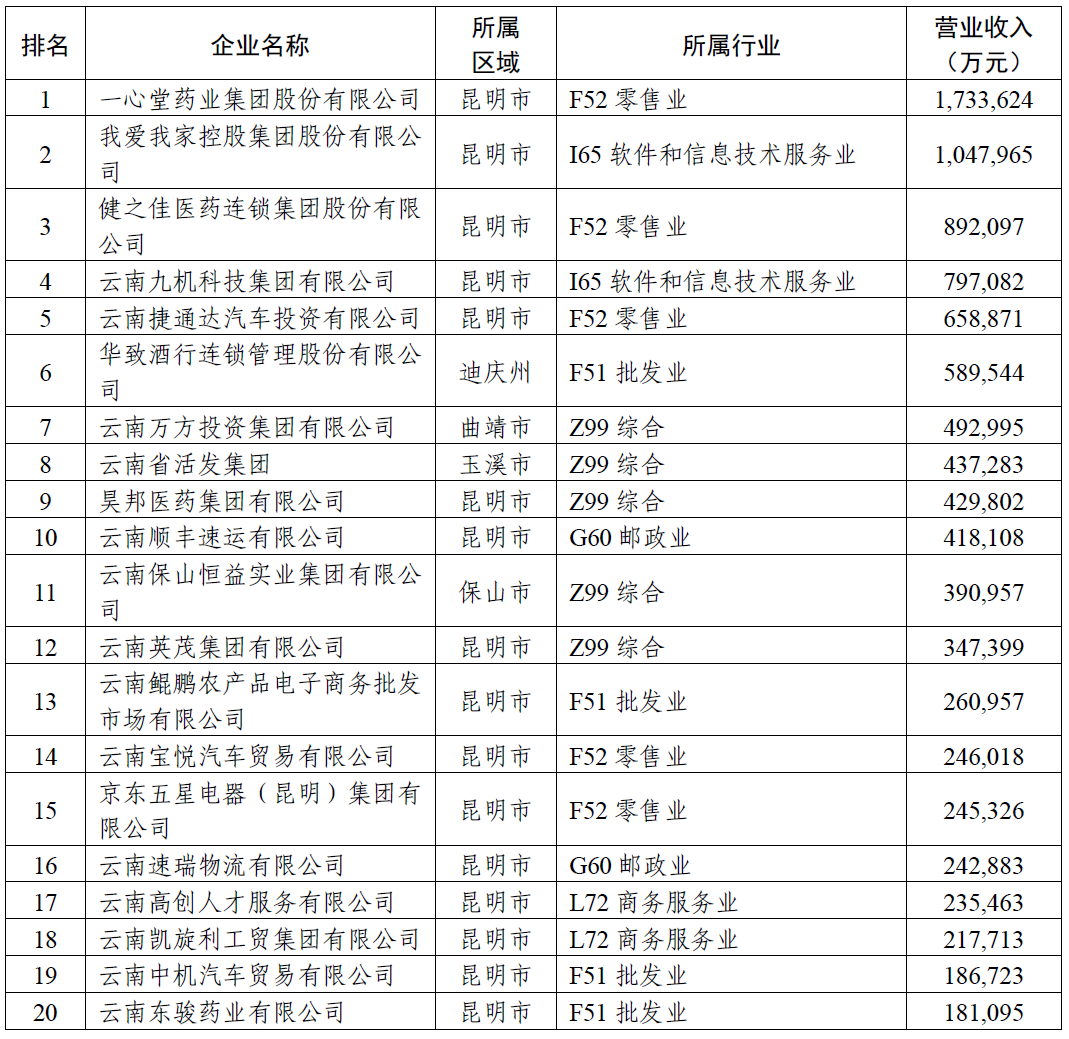 | 排名 | 企业名称 | 所属区域 | 所属行业 | 营业收入（万元） |
|---|---|---|---|---|
| 1 | 一心堂药业集团股份有限公司 | 昆明市 | F52 零售业 | 1,733,624 |
| 2 | 我爱我家控股集团股份有限公司 | 昆明市 | I65 软件和信息技术服务业 | 1,047,965 |
| 3 | 健之佳医药连锁集团股份有限公司 | 昆明市 | F52 零售业 | 892,097 |
| 4 | 云南九机科技集团有限公司 | 昆明市 | I65 软件和信息技术服务业 | 797,082 |
| 5 | 云南捷通达汽车投资有限公司 | 昆明市 | F52 零售业 | 658,871 |
| 6 | 华致酒行连锁管理股份有限公司 | 迪庆州 | F51 批发业 | 589,544 |
| 7 | 云南万方投资集团有限公司 | 曲靖市 | Z99 综合 | 492,995 |
| 8 | 云南省活发集团 | 玉溪市 | Z99 综合 | 437,283 |
| 9 | 昊邦医药集团有限公司 | 昆明市 | Z99 综合 | 429,802 |
| 10 | 云南顺丰速运有限公司 | 昆明市 | G60 邮政业 | 418,108 |
| 11 | 云南保山恒益实业集团有限公司 | 保山市 | Z99 综合 | 390,957 |
| 12 | 云南英茂集团有限公司 | 昆明市 | Z99 综合 | 347,399 |
| 13 | 云南鲲鹏农产品电子商务批发市场有限公司 | 昆明市 | F51 批发业 | 260,957 |
| 14 | 云南宝悦汽车贸易有限公司 | 昆明市 | F52 零售业 | 246,018 |
| 15 | 京东五星电器（昆明）集团有限公司 | 昆明市 | F52 零售业 | 245,326 |
| 16 | 云南速瑞物流有限公司 | 昆明市 | G60 邮政业 | 242,883 |
| 17 | 云南高创人才服务有限公司 | 昆明市 | L72 商务服务业 | 235,463 |
| 18 | 云南凯旋利工贸集团有限公司 | 昆明市 | L72 商务服务业 | 217,713 |
| 19 | 云南中机汽车贸易有限公司 | 昆明市 | F51 批发业 | 186,723 |
| 20 | 云南东骏药业有限公司 | 昆明市 | F51 批发业 | 181,095 |